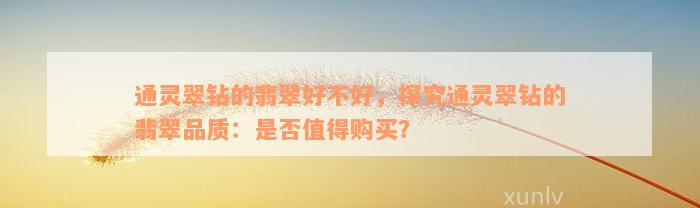 通灵翠钻的翡翠好不好，探究通灵翠钻的翡翠品质：是否值得购买？

xunlv